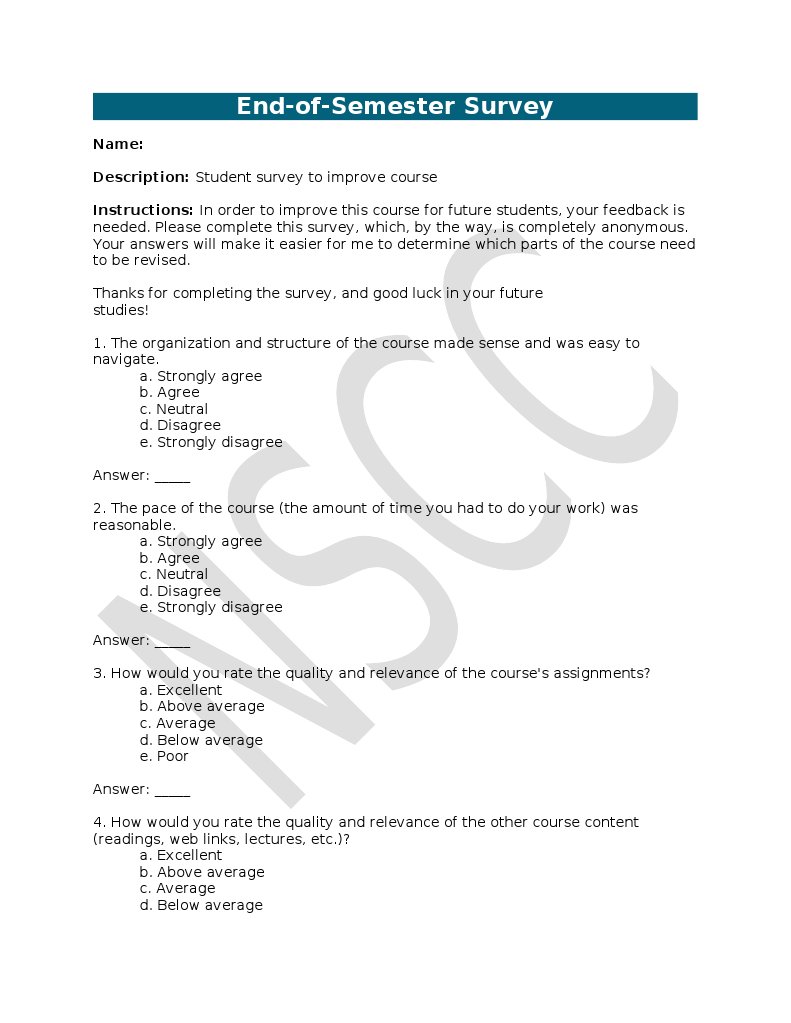 End-of-Semester Survey

Name:

Description: Student survey to improve course

Instructions: In order to improve this course for future students, your feedback is needed. Please complete this survey, which, by the way, is completely anonymous. Your answers will make it easier for me to determine which parts of the course need to be revised.

Thanks for completing the survey, and good luck in your future studies!

1. The organization and structure of the course made sense and was easy to navigate.
a. Strongly agree
b. Agree
c. Neutral
d. Disagree
e. Strongly disagree

Answer: _____

2. The pace of the course (the amount of time you had to do your work) was reasonable.
a. Strongly agree
b. Agree
c. Neutral
d. Disagree
e. Strongly disagree

Answer: _____

3. How would you rate the quality and relevance of the course's assignments?
a. Excellent
b. Above average
c. Average
d. Below average
e. Poor

Answer: _____

4. How would you rate the quality and relevance of the other course content (readings, web links, lectures, etc.)?
a. Excellent
b. Above average
c. Average
d. Below average

NSCC